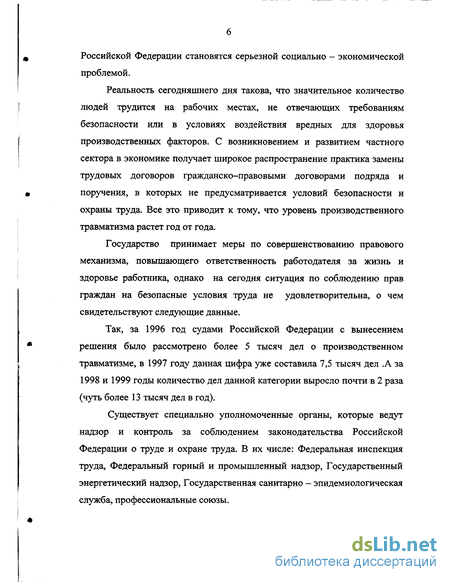 6

Российской Федерации становятся серьезной социально – экономической проблемой.

Реальность сегодняшнего дня такова, что значительное количество людей трудится на рабочих местах, не отвечающих требованиям безопасности или в условиях воздействия вредных для здоровья производственных факторов. С возникновением и развитием частного сектора в экономике получает широкое распространение практика замены трудовых договоров гражданско–правовыми договорами подряда и поручения, в которых не предусматривается условий безопасности и охраны труда. Все это приводит к тому, что уровень производственного травматизма растет год от года.

Государство принимает меры по совершенствованию правового механизма, повышающего ответственность работодателя за жизнь и здоровье работника, однако на сегодня ситуация по соблюдению прав граждан на безопасные условия труда не удовлетворительна, о чем свидетельствуют следующие данные.

Так, за 1996 год судами Российской Федерации с вынесением решения было рассмотрено более 5 тысяч дел о производственном травматизме, в 1997 году данная цифра уже составила 7,5 тысяч дел .А за 1998 и 1999 годы количество дел данной категории выросло почти в 2 раза (чуть более 13 тысяч дел в год).

Существует специально уполномоченные органы, которые ведут надзор и контроль за соблюдением законодательства Российской Федерации о труде и охране труда. В их числе: Федеральная инспекция труда, Федеральный горный и промышленный надзор, Государственный энергетический надзор, Государственная санитарно – эпидемиологическая служба, профессиональные союзы.

dsLib.net
библиотека диссертаций